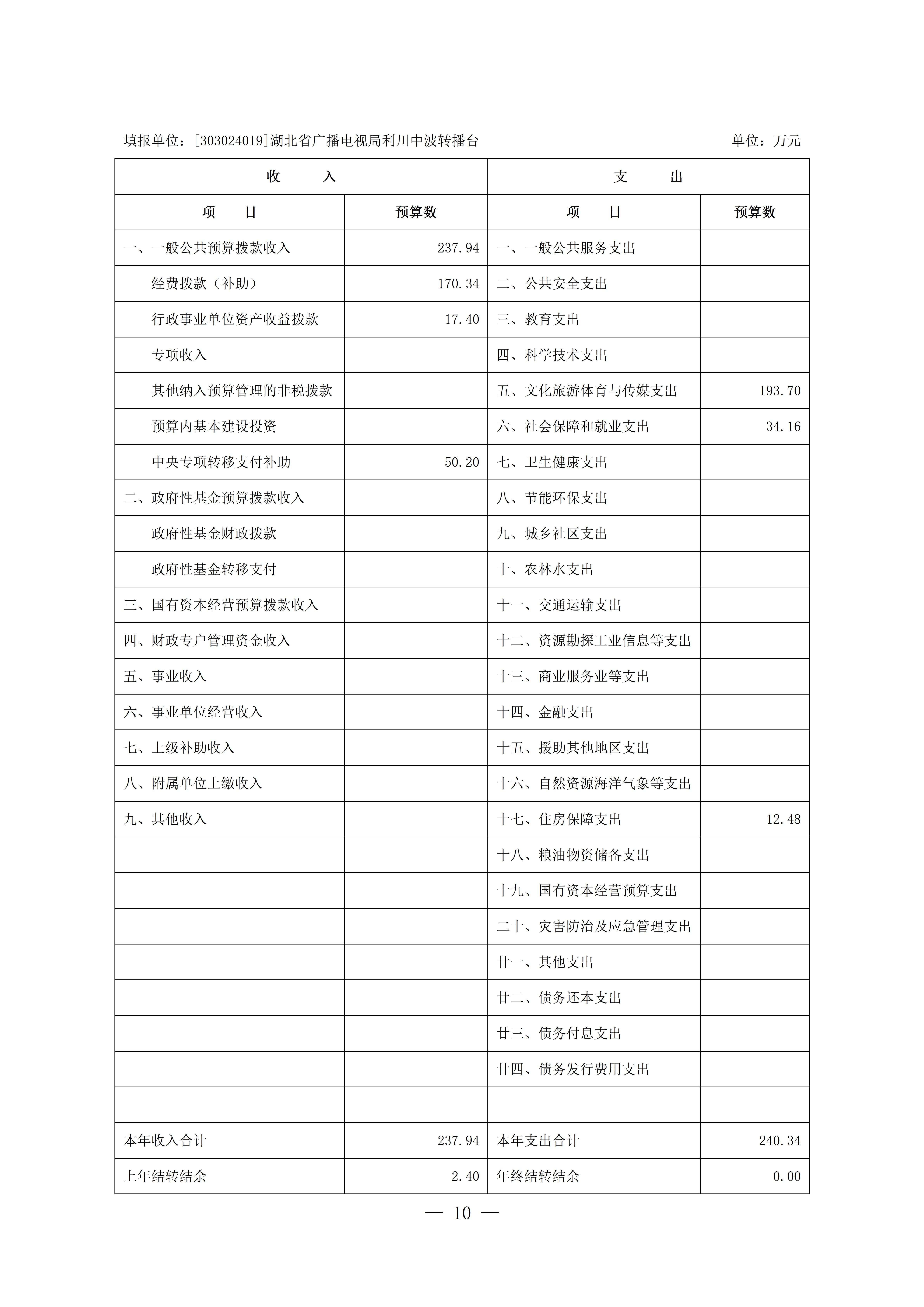 填报单位：[303024019]湖北省广播电视局利川中波转播台　　单位：万元

| 收　　入 | | 支　　出 | |
|---|---|---|---|
| 项　　目 | 预算数 | 项　　目 | 预算数 |
| 一、一般公共预算拨款收入 | 237.94 | 一、一般公共服务支出 | |
| 经费拨款（补助） | 170.34 | 二、公共安全支出 | |
| 行政事业单位资产收益拨款 | 17.40 | 三、教育支出 | |
| 专项收入 | | 四、科学技术支出 | |
| 其他纳入预算管理的非税拨款 | | 五、文化旅游体育与传媒支出 | 193.70 |
| 预算内基本建设投资 | | 六、社会保障和就业支出 | 34.16 |
| 中央专项转移支付补助 | 50.20 | 七、卫生健康支出 | |
| 二、政府性基金预算拨款收入 | | 八、节能环保支出 | |
| 政府性基金财政拨款 | | 九、城乡社区支出 | |
| 政府性基金转移支付 | | 十、农林水支出 | |
| 三、国有资本经营预算拨款收入 | | 十一、交通运输支出 | |
| 四、财政专户管理资金收入 | | 十二、资源勘探工业信息等支出 | |
| 五、事业收入 | | 十三、商业服务业等支出 | |
| 六、事业单位经营收入 | | 十四、金融支出 | |
| 七、上级补助收入 | | 十五、援助其他地区支出 | |
| 八、附属单位上缴收入 | | 十六、自然资源海洋气象等支出 | |
| 九、其他收入 | | 十七、住房保障支出 | 12.48 |
| | | 十八、粮油物资储备支出 | |
| | | 十九、国有资本经营预算支出 | |
| | | 二十、灾害防治及应急管理支出 | |
| | | 廿一、其他支出 | |
| | | 廿二、债务还本支出 | |
| | | 廿三、债务付息支出 | |
| | | 廿四、债务发行费用支出 | |
| | | | |
| 本年收入合计 | 237.94 | 本年支出合计 | 240.34 |
| 上年结转结余 | 2.40 | 年终结转结余 | 0.00 |

— 10 —